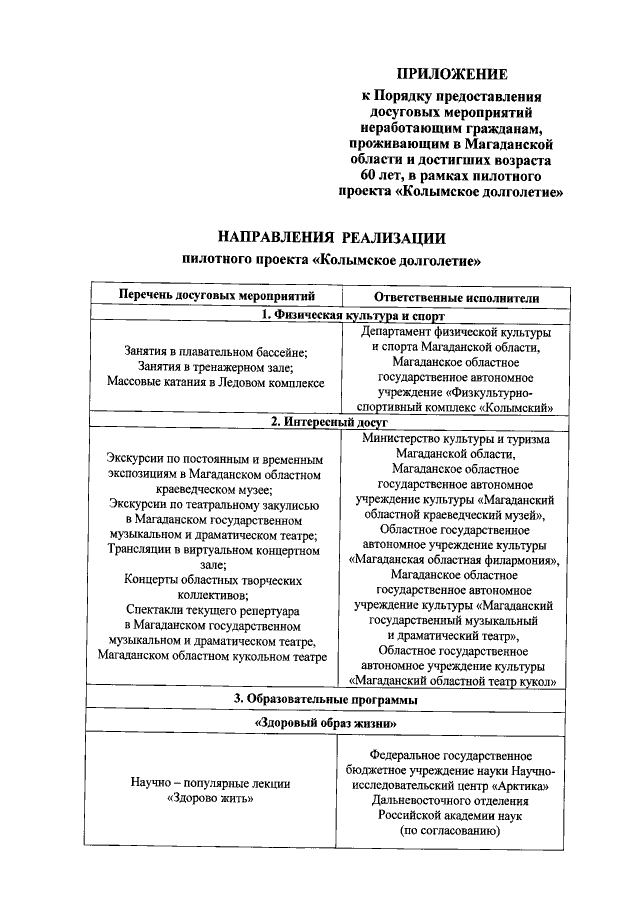 ПРИЛОЖЕНИЕ
к Порядку предоставления досуговых мероприятий неработающим гражданам, проживающим в Магаданской области и достигших возраста 60 лет, в рамках пилотного проекта «Колымское долголетие»

НАПРАВЛЕНИЯ РЕАЛИЗАЦИИ
пилотного проекта «Колымское долголетие»

| Перечень досуговых мероприятий | Ответственные исполнители |
|---|---|
| 1. Физическая культура и спорт | |
| Занятия в плавательном бассейне; Занятия в тренажерном зале; Массовые катания в Ледовом комплексе | Департамент физической культуры и спорта Магаданской области, Магаданское областное государственное автономное учреждение «Физкультурно-спортивный комплекс «Колымский» |
| 2. Интересный досуг | |
| Экскурсии по постоянным и временным экспозициям в Магаданском областном краеведческом музее; Экскурсии по театральному закулисью в Магаданском государственном музыкальном и драматическом театре; Трансляции в виртуальном концертном зале; Концерты областных творческих коллективов; Спектакли текущего репертуара в Магаданском государственном музыкальном и драматическом театре, Магаданском областном кукольном театре | Министерство культуры и туризма Магаданской области, Магаданское областное государственное автономное учреждение культуры «Магаданский областной краеведческий музей», Областное государственное автономное учреждение культуры «Магаданская областная филармония», Магаданское областное государственное автономное учреждение культуры «Магаданский государственный музыкальный и драматический театр», Областное государственное автономное учреждение культуры «Магаданский областной театр кукол» |
| 3. Образовательные программы | |
| «Здоровый образ жизни» | |
| Научно – популярные лекции «Здорово жить» | Федеральное государственное бюджетное учреждение науки Научно-исследовательский центр «Арктика» Дальневосточного отделения Российской академии наук (по согласованию) |